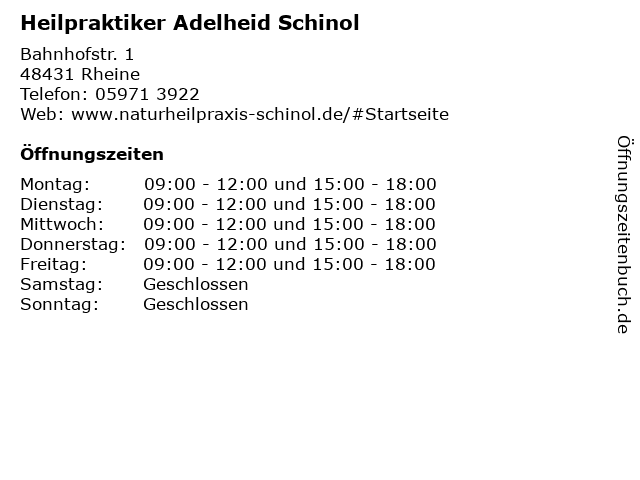 Heilpraktiker Adelheid Schinol

Bahnhofstr. 1
48431 Rheine
Telefon: 05971 3922
Web: www.naturheilpraxis-schinol.de/#Startseite

Öffnungszeiten

| | |
|---|---|
| Montag: | 09:00 - 12:00 und 15:00 - 18:00 |
| Dienstag: | 09:00 - 12:00 und 15:00 - 18:00 |
| Mittwoch: | 09:00 - 12:00 und 15:00 - 18:00 |
| Donnerstag: | 09:00 - 12:00 und 15:00 - 18:00 |
| Freitag: | 09:00 - 12:00 und 15:00 - 18:00 |
| Samstag: | Geschlossen |
| Sonntag: | Geschlossen |

Öffnungszeitenbuch.de